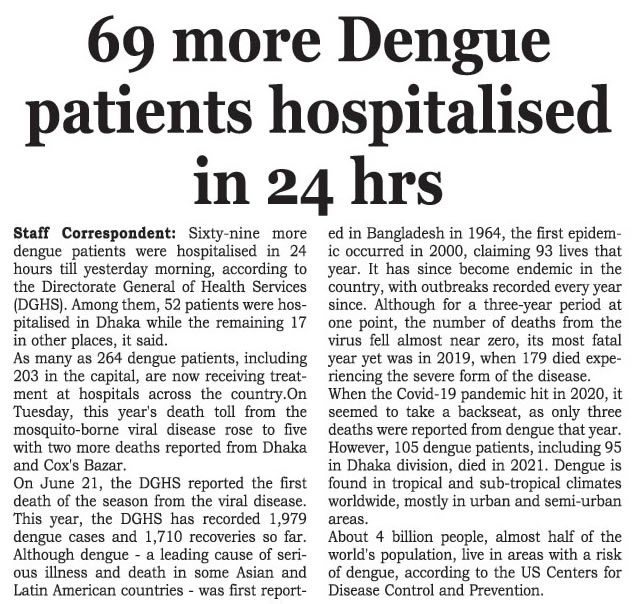 69 more Dengue patients hospitalised in 24 hrs

Staff Correspondent: Sixty-nine more dengue patients were hospitalised in 24 hours till yesterday morning, according to the Directorate General of Health Services (DGHS). Among them, 52 patients were hospitalised in Dhaka while the remaining 17 in other places, it said.
As many as 264 dengue patients, including 203 in the capital, are now receiving treatment at hospitals across the country.On Tuesday, this year's death toll from the mosquito-borne viral disease rose to five with two more deaths reported from Dhaka and Cox's Bazar.
On June 21, the DGHS reported the first death of the season from the viral disease. This year, the DGHS has recorded 1,979 dengue cases and 1,710 recoveries so far. Although dengue - a leading cause of serious illness and death in some Asian and Latin American countries - was first reported in Bangladesh in 1964, the first epidemic occurred in 2000, claiming 93 lives that year. It has since become endemic in the country, with outbreaks recorded every year since. Although for a three-year period at one point, the number of deaths from the virus fell almost near zero, its most fatal year yet was in 2019, when 179 died experiencing the severe form of the disease.
When the Covid-19 pandemic hit in 2020, it seemed to take a backseat, as only three deaths were reported from dengue that year. However, 105 dengue patients, including 95 in Dhaka division, died in 2021. Dengue is found in tropical and sub-tropical climates worldwide, mostly in urban and semi-urban areas.
About 4 billion people, almost half of the world's population, live in areas with a risk of dengue, according to the US Centers for Disease Control and Prevention.